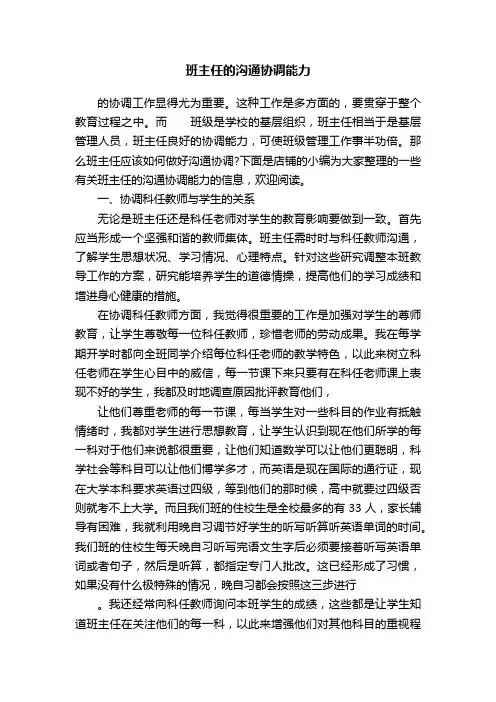 班主任的沟通协调能力

的协调工作显得尤为重要。这种工作是多方面的，要贯穿于整个教育过程之中。而　　班级是学校的基层组织，班主任相当于是基层管理人员，班主任良好的协调能力，可使班级管理工作事半功倍。那么班主任应该如何做好沟通协调?下面是店铺的小编为大家整理的一些有关班主任的沟通协调能力的信息，欢迎阅读。

一、协调科任教师与学生的关系

无论是班主任还是科任老师对学生的教育影响要做到一致。首先应当形成一个坚强和谐的教师集体。班主任需时时与科任教师沟通，了解学生思想状况、学习情况、心理特点。针对这些研究调整本班教导工作的方案，研究能培养学生的道德情操，提高他们的学习成绩和增进身心健康的措施。

在协调科任教师方面，我觉得很重要的工作是加强对学生的尊师教育，让学生尊敬每一位科任教师，珍惜老师的劳动成果。我在每学期开学时都向全班同学介绍每位科任老师的教学特色，以此来树立科任老师在学生心目中的威信，每一节课下来只要有在科任老师课上表现不好的学生，我都及时地调查原因批评教育他们，

让他们尊重老师的每一节课，每当学生对一些科目的作业有抵触情绪时，我都对学生进行思想教育，让学生认识到现在他们所学的每一科对于他们来说都很重要，让他们知道数学可以让他们更聪明，科学社会等科目可以让他们博学多才，而英语是现在国际的通行证，现在大学本科要求英语过四级，等到他们的那时候，高中就要过四级否则就考不上大学。而且我们班的住校生是全校最多的有 33 人，家长辅导有困难，我就利用晚自习调节好学生的听写听算听英语单词的时间。我们班的住校生每天晚自习听写完语文生字后必须要接着听写英语单词或者句子，然后是听算，都指定专门人批改。这已经形成了习惯，如果没有什么极特殊的情况，晚自习都会按照这三步进行

。我还经常向科任教师询问本班学生的成绩，这些都是让学生知道班主任在关注他们的每一科，以此来增强他们对其他科目的重视程